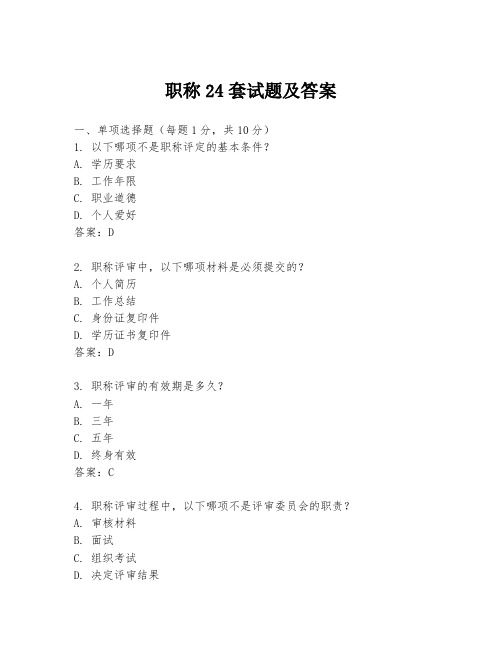 职称 24 套试题及答案

一、单项选择题（每题 1 分，共 10 分）
1. 以下哪项不是职称评定的基本条件？
A. 学历要求
B. 工作年限
C. 职业道德
D. 个人爱好
答案：D

2. 职称评审中，以下哪项材料是必须提交的？
A. 个人简历
B. 工作总结
C. 身份证复印件
D. 学历证书复印件
答案：D

3. 职称评审的有效期是多久？
A. 一年
B. 三年
C. 五年
D. 终身有效
答案：C

4. 职称评审过程中，以下哪项不是评审委员会的职责？
A. 审核材料
B. 面试
C. 组织考试
D. 决定评审结果